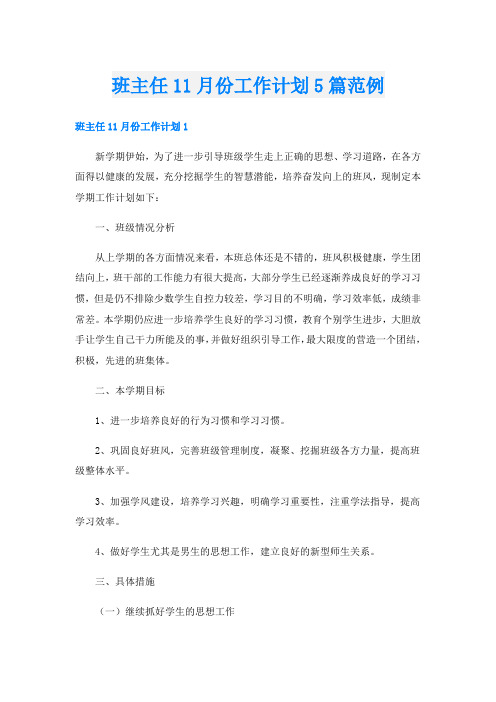 班主任11月份工作计划5篇范例

班主任11月份工作计划1

新学期伊始，为了进一步引导班级学生走上正确的思想、学习道路，在各方面得以健康的发展，充分挖掘学生的智慧潜能，培养奋发向上的班风，现制定本学期工作计划如下：

一、班级情况分析

从上学期的各方面情况来看，本班总体还是不错的，班风积极健康，学生团结向上，班干部的工作能力有很大提高，大部分学生已经逐渐养成良好的学习习惯，但是仍不排除少数学生自控力较差，学习目的不明确，学习效率低，成绩非常差。本学期仍应进一步培养学生良好的学习习惯，教育个别学生进步，大胆放手让学生自己干力所能及的事，并做好组织引导工作，最大限度的营造一个团结，积极，先进的班集体。

二、本学期目标

1、进一步培养良好的行为习惯和学习习惯。

2、巩固良好班风，完善班级管理制度，凝聚、挖掘班级各方力量，提高班级整体水平。

3、加强学风建设，培养学习兴趣，明确学习重要性，注重学法指导，提高学习效率。

4、做好学生尤其是男生的思想工作，建立良好的新型师生关系。

三、具体措施

（一）继续抓好学生的思想工作